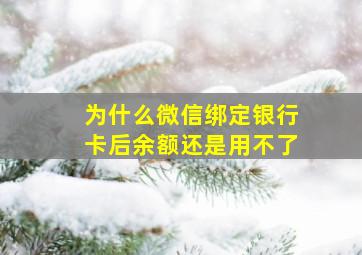 为什么微信绑定银行卡后余额还是用不了